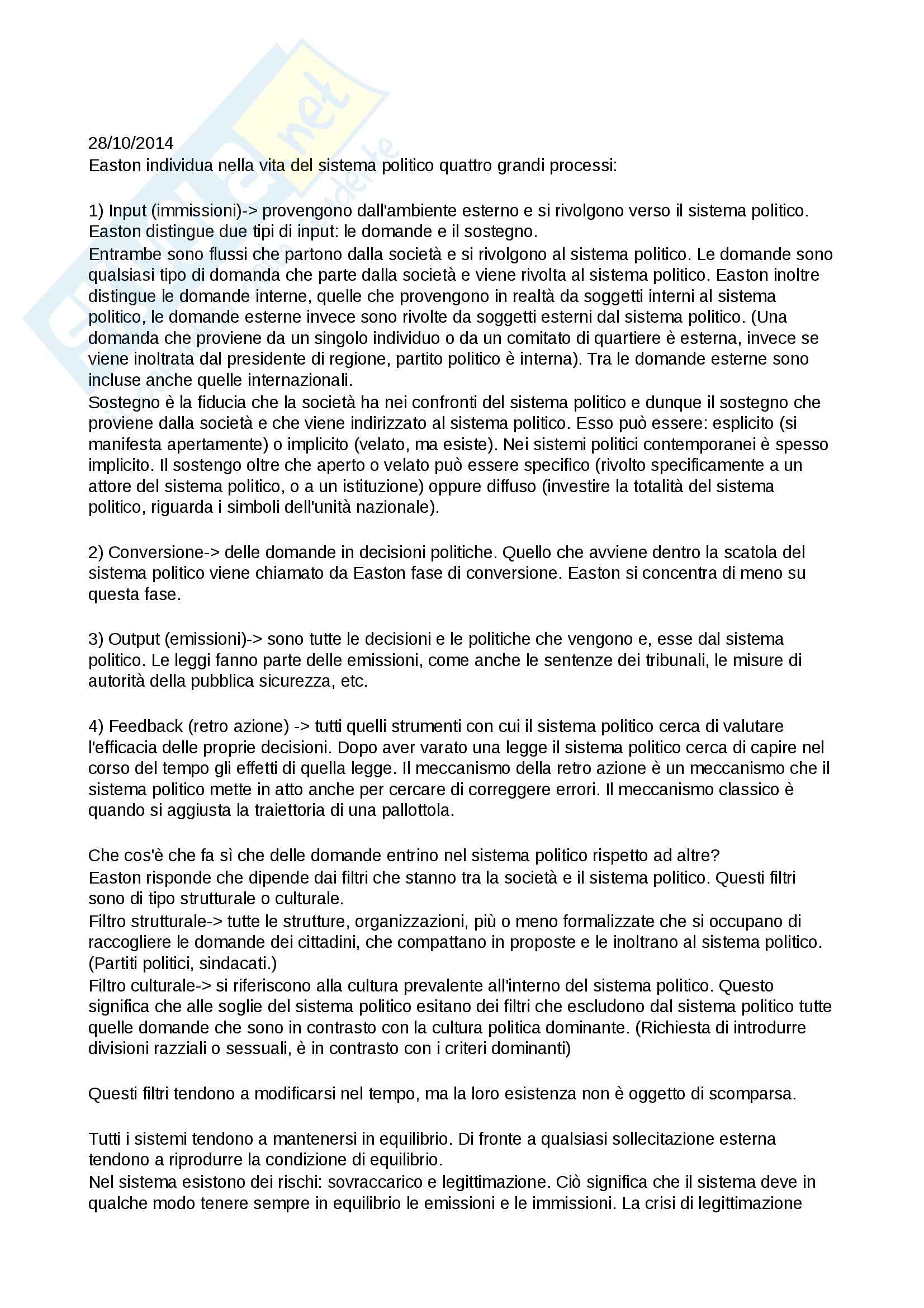 28/10/2014
Easton individua nella vita del sistema politico quattro grandi processi:

1) Input (immissioni)-> provengono dall'ambiente esterno e si rivolgono verso il sistema politico. Easton distingue due tipi di input: le domande e il sostegno.
Entrambe sono flussi che partono dalla società e si rivolgono al sistema politico. Le domande sono qualsiasi tipo di domanda che parte dalla società e viene rivolta al sistema politico. Easton inoltre distingue le domande interne, quelle che provengono in realtà da soggetti interni al sistema politico, le domande esterne invece sono rivolte da soggetti esterni dal sistema politico. (Una domanda che proviene da un singolo individuo o da un comitato di quartiere è esterna, invece se viene inoltrata dal presidente di regione, partito politico è interna). Tra le domande esterne sono incluse anche quelle internazionali.
Sostegno è la fiducia che la società ha nei confronti del sistema politico e dunque il sostegno che proviene dalla società e che viene indirizzato al sistema politico. Esso può essere: esplicito (si manifesta apertamente) o implicito (velato, ma esiste). Nei sistemi politici contemporanei è spesso implicito. Il sostengo oltre che aperto o velato può essere specifico (rivolto specificamente a un attore del sistema politico, o a un istituzione) oppure diffuso (investire la totalità del sistema politico, riguarda i simboli dell'unità nazionale).

2) Conversione-> delle domande in decisioni politiche. Quello che avviene dentro la scatola del sistema politico viene chiamato da Easton fase di conversione. Easton si concentra di meno su questa fase.

3) Output (emissioni)-> sono tutte le decisioni e le politiche che vengono e, esse dal sistema politico. Le leggi fanno parte delle emissioni, come anche le sentenze dei tribunali, le misure di autorità della pubblica sicurezza, etc.

4) Feedback (retro azione) -> tutti quelli strumenti con cui il sistema politico cerca di valutare l'efficacia delle proprie decisioni. Dopo aver varato una legge il sistema politico cerca di capire nel corso del tempo gli effetti di quella legge. Il meccanismo della retro azione è un meccanismo che il sistema politico mette in atto anche per cercare di correggere errori. Il meccanismo classico è quando si aggiusta la traiettoria di una pallottola.

Che cos'è che fa sì che delle domande entrino nel sistema politico rispetto ad altre?
Easton risponde che dipende dai filtri che stanno tra la società e il sistema politico. Questi filtri sono di tipo strutturale o culturale.
Filtro strutturale-> tutte le strutture, organizzazioni, più o meno formalizzate che si occupano di raccogliere le domande dei cittadini, che compattano in proposte e le inoltrano al sistema politico. (Partiti politici, sindacati.)
Filtro culturale-> si riferiscono alla cultura prevalente all'interno del sistema politico. Questo significa che alle soglie del sistema politico esitano dei filtri che escludono dal sistema politico tutte quelle domande che sono in contrasto con la cultura politica dominante. (Richiesta di introdurre divisioni razziali o sessuali, è in contrasto con i criteri dominanti)

Questi filtri tendono a modificarsi nel tempo, ma la loro esistenza non è oggetto di scomparsa.

Tutti i sistemi tendono a mantenersi in equilibrio. Di fronte a qualsiasi sollecitazione esterna tendono a riprodurre la condizione di equilibrio.
Nel sistema esistono dei rischi: sovraccarico e legittimazione. Ciò significa che il sistema deve in qualche modo tenere sempre in equilibrio le emissioni e le immissioni. La crisi di legittimazione